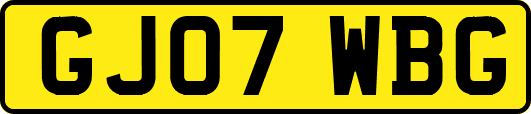 GJ07 WBG